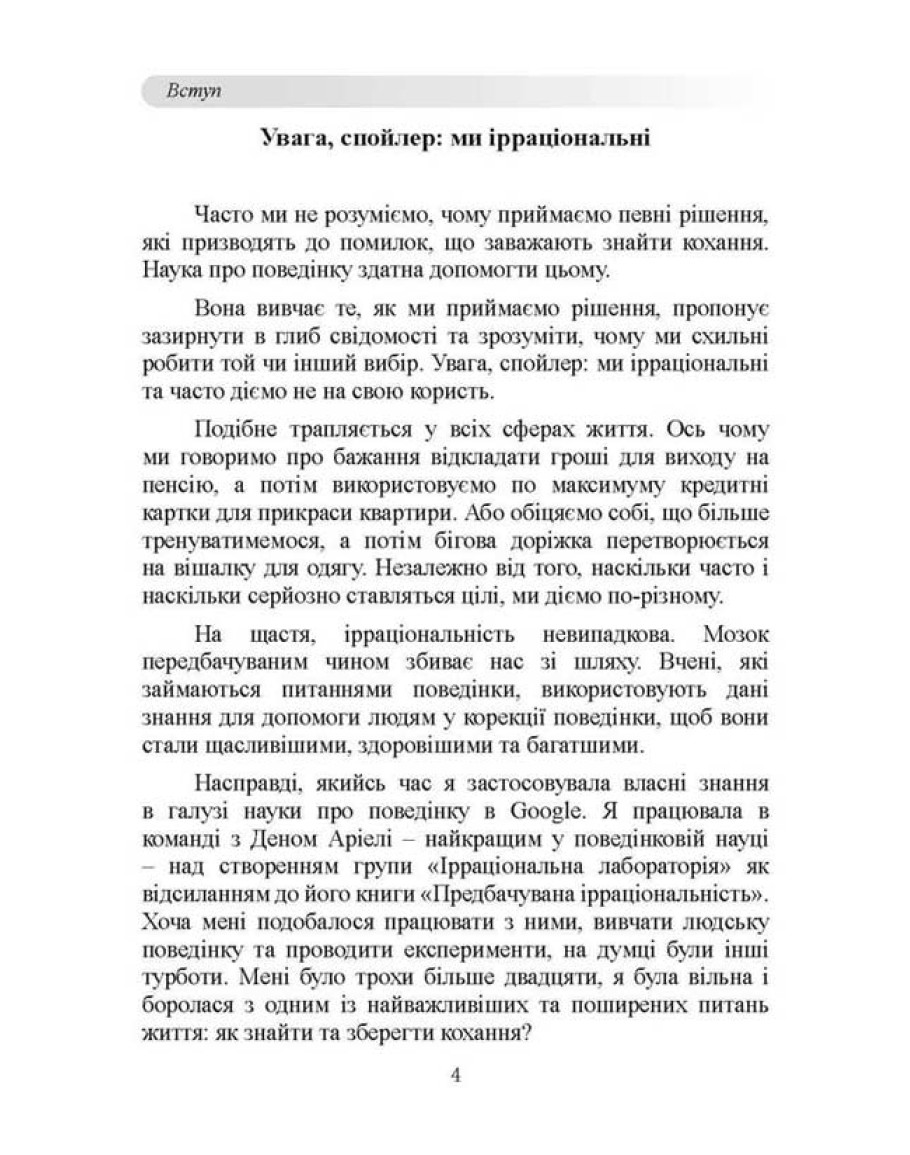 Вступ

Увага, спойлер: ми ірраціональні

Часто ми не розуміємо, чому приймаємо певні рішення, які призводять до помилок, що заважають знайти кохання. Наука про поведінку здатна допомогти цьому.

Вона вивчає те, як ми приймаємо рішення, пропонує зазирнути в глиб свідомості та зрозуміти, чому ми схильні робити той чи інший вибір. Увага, спойлер: ми ірраціональні та часто діємо не на свою користь.

Подібне трапляється у всіх сферах життя. Ось чому ми говоримо про бажання відкладати гроші для виходу на пенсію, а потім використовуємо по максимуму кредитні картки для прикраси квартири. Або обіцяємо собі, що більше тренуватимемося, а потім бігова доріжка перетворюється на вішалку для одягу. Незалежно від того, наскільки часто і наскільки серйозно ставляться цілі, ми діємо по-різному.

На щастя, ірраціональність невипадкова. Мозок передбачуваним чином збиває нас зі шляху. Вчені, які займаються питаннями поведінки, використовують дані знання для допомоги людям у корекції поведінки, щоб вони стали щасливішими, здоровішими та багатшими.

Насправді, якийсь час я застосовувала власні знання в галузі науки про поведінку в Google. Я працювала в команді з Деном Аріелі – найкращим у поведінковій науці – над створенням групи «Ірраціональна лабораторія» як відсиланням до його книги «Предбачувана ірраціональність». Хоча мені подобалося працювати з ними, вивчати людську поведінку та проводити експерименти, на думці були інші турботи. Мені було трохи більше двадцяти, я була вільна і боролася з одним із найважливіших та поширених питань життя: як знайти та зберегти кохання?

4